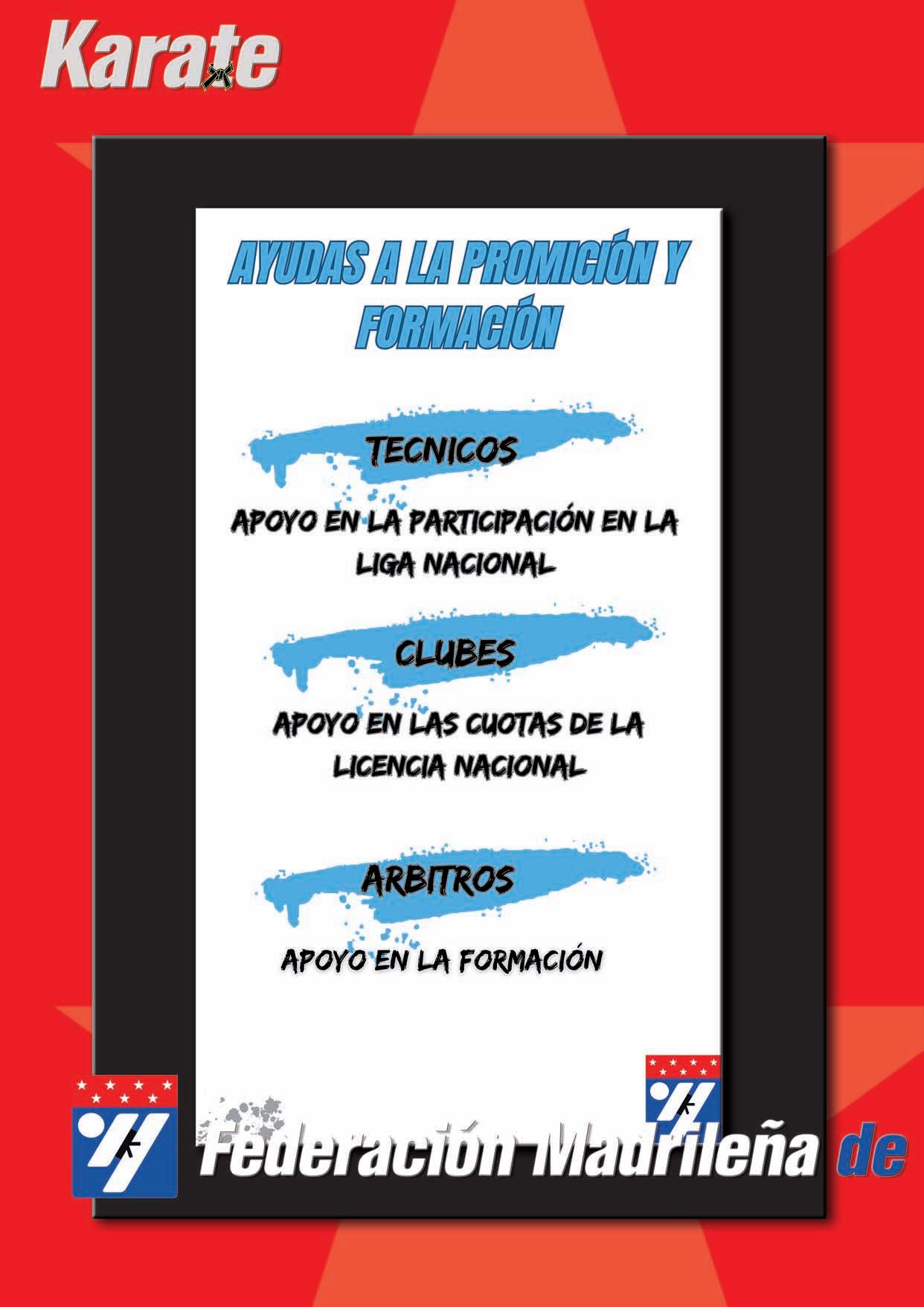 Karate

AYUDAS A LA PROMICIÓN Y FORMACIÓN

TECNICOS

APOYO EN LA PARTICIPACIÓN EN LA LIGA NACIONAL

CLUBES

APOYO EN LAS CUOTAS DE LA LICENCIA NACIONAL

ARBITROS

APOYO EN LA FORMACIÓN

Federación Madrileña de